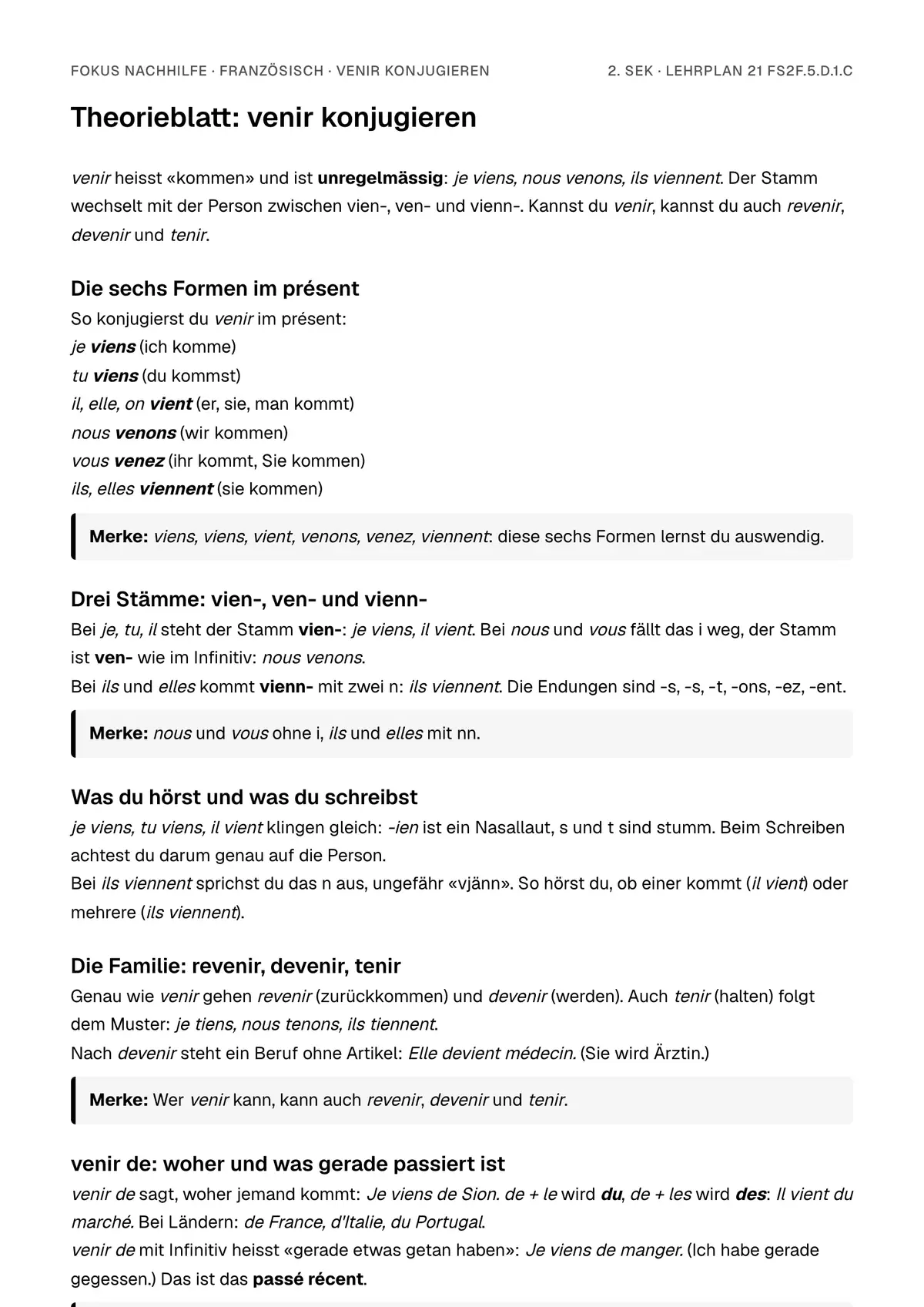 FOKUS NACHHILFE · FRANZÖSISCH · VENIR KONJUGIEREN

2. SEK · LEHRPLAN 21 FS2F.5.D.1.C

Theorieblatt: venir konjugieren

venir heisst «kommen» und ist unregelmässig: je viens, nous venons, ils viennent. Der Stamm wechselt mit der Person zwischen vien-, ven- und vienn-. Kannst du venir, kannst du auch revenir, devenir und tenir.

Die sechs Formen im présent

So konjugierst du venir im présent:
je viens (ich komme)
tu viens (du kommst)
il, elle, on vient (er, sie, man kommt)
nous venons (wir kommen)
vous venez (ihr kommt, Sie kommen)
ils, elles viennent (sie kommen)

Merke: viens, viens, vient, venons, venez, viennent: diese sechs Formen lernst du auswendig.

Drei Stämme: vien-, ven- und vienn-

Bei je, tu, il steht der Stamm vien-: je viens, il vient. Bei nous und vous fällt das i weg, der Stamm ist ven- wie im Infinitiv: nous venons.
Bei ils und elles kommt vienn- mit zwei n: ils viennent. Die Endungen sind -s, -s, -t, -ons, -ez, -ent.

Merke: nous und vous ohne i, ils und elles mit nn.

Was du hörst und was du schreibst

je viens, tu viens, il vient klingen gleich: -ien ist ein Nasallaut, s und t sind stumm. Beim Schreiben achtest du darum genau auf die Person.
Bei ils viennent sprichst du das n aus, ungefähr «vjänn». So hörst du, ob einer kommt (il vient) oder mehrere (ils viennent).

Die Familie: revenir, devenir, tenir

Genau wie venir gehen revenir (zurückkommen) und devenir (werden). Auch tenir (halten) folgt dem Muster: je tiens, nous tenons, ils tiennent.
Nach devenir steht ein Beruf ohne Artikel: Elle devient médecin. (Sie wird Ärztin.)

Merke: Wer venir kann, kann auch revenir, devenir und tenir.

venir de: woher und was gerade passiert ist

venir de sagt, woher jemand kommt: Je viens de Sion. de + le wird du, de + les wird des: Il vient du marché. Bei Ländern: de France, d'Italie, du Portugal.
venir de mit Infinitiv heisst «gerade etwas getan haben»: Je viens de manger. (Ich habe gerade gegessen.) Das ist das passé récent.